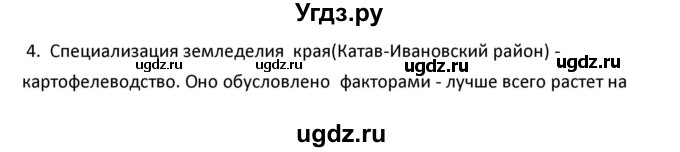 Угдз.ру

4. Специализация земледелия края(Катав-Ивановский район) - ugdz.ru ugdz.ru ugdz.ru ugdz.ru картофелеводство. Оно обусловлено факторами - лучше всего растет на

ugdz.ru